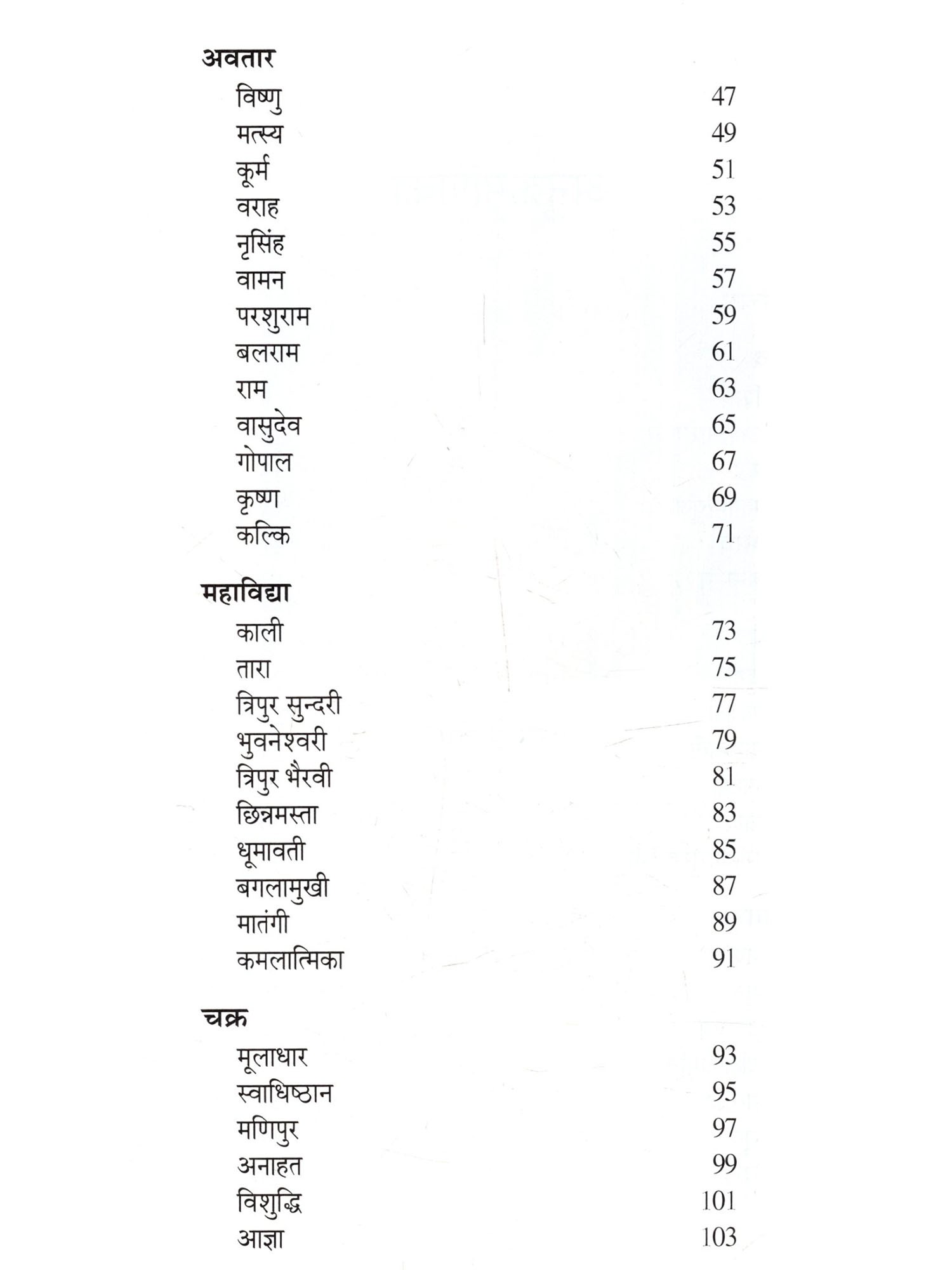 अवतार

विष्णु 47
मत्स्य 49
कूर्म 51
वराह 53
नृसिंह 55
वामन 57
परशुराम 59
बलराम 61
राम 63
वासुदेव 65
गोपाल 67
कृष्ण 69
कल्कि 71

महाविद्या

काली 73
तारा 75
त्रिपुर सुन्दरी 77
भुवनेश्वरी 79
त्रिपुर भैरवी 81
छिन्नमस्ता 83
धूमावती 85
बगलामुखी 87
मातंगी 89
कमलात्मिका 91

चक्र

मूलाधार 93
स्वाधिष्ठान 95
मणिपुर 97
अनाहत 99
विशुद्धि 101
आज्ञा 103